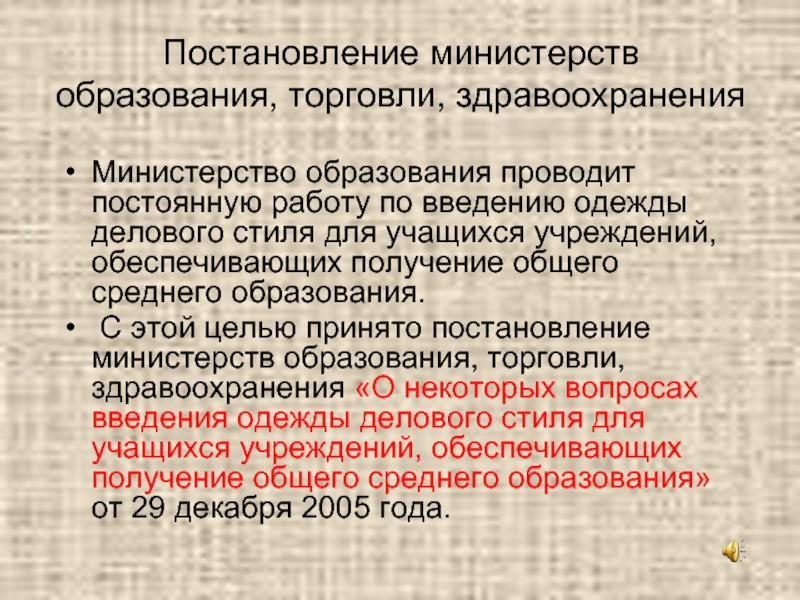 Постановление министерств образования, торговли, здравоохранения

• Министерство образования проводит постоянную работу по введению одежды делового стиля для учащихся учреждений, обеспечивающих получение общего среднего образования.
• С этой целью принято постановление министерств образования, торговли, здравоохранения «О некоторых вопросах введения одежды делового стиля для учащихся учреждений, обеспечивающих получение общего среднего образования» от 29 декабря 2005 года.